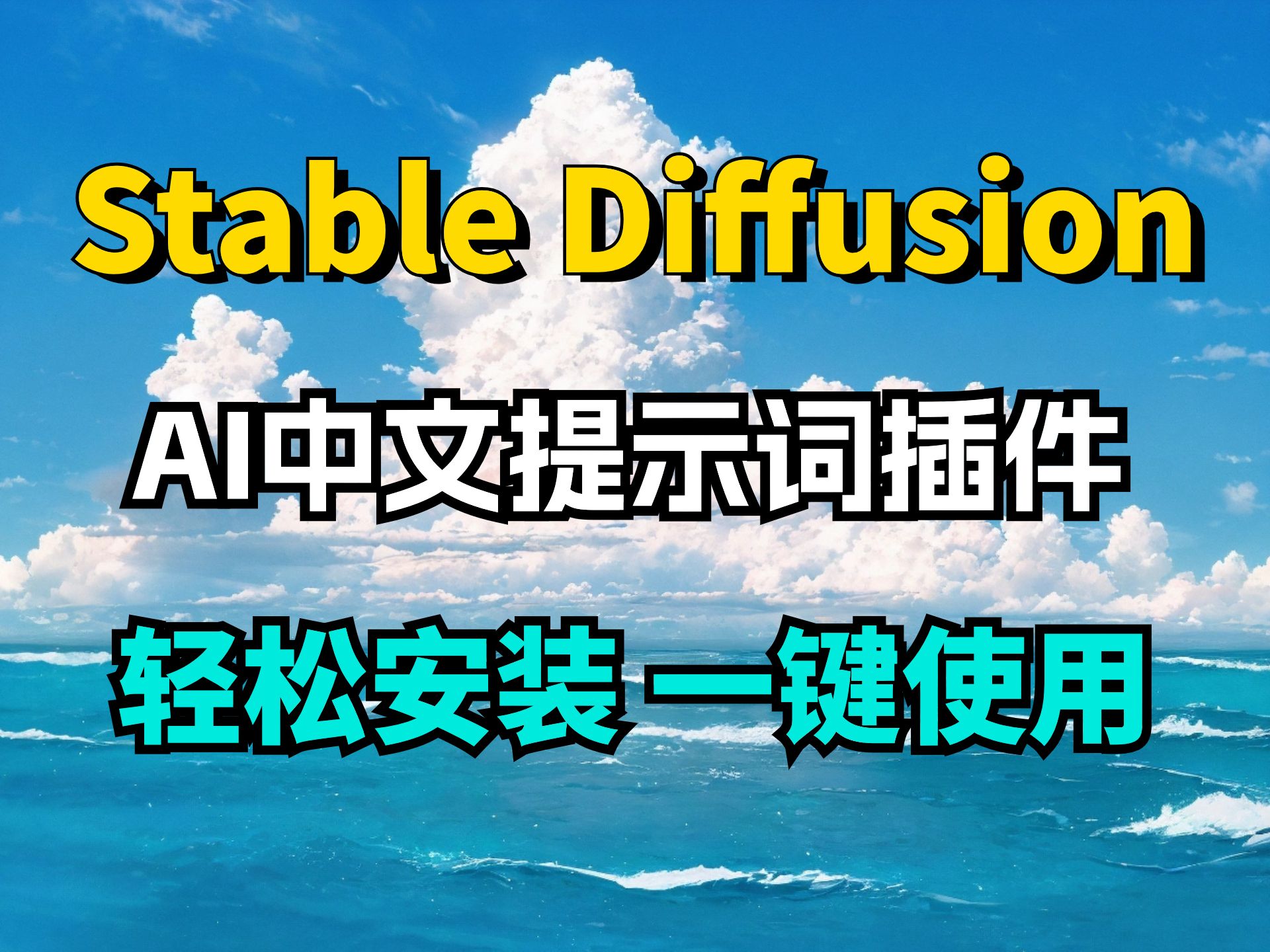 Stable Diffusion

AI中文提示词插件

轻松安装 一键使用